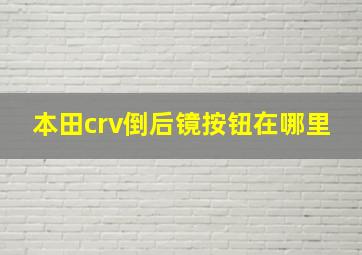 本田crv倒后镜按钮在哪里